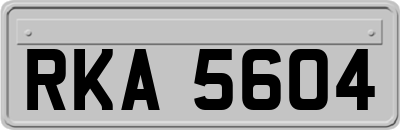 RKA 5604